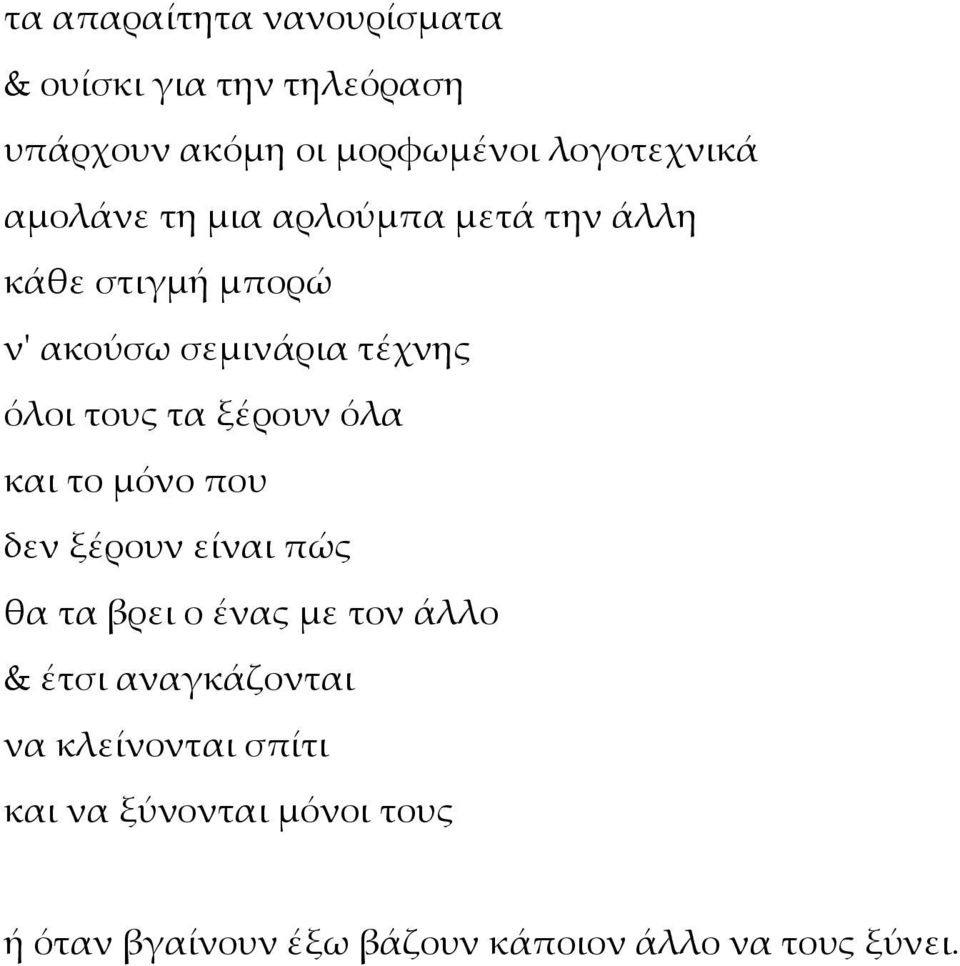 τα απαραίτητα νανουρίσματα
& ουίσκι για την τηλεόραση
υπάρχουν ακόμη οι μορφωμένοι λογοτεχνικά
αμολάνε τη μια αρλούμπα μετά την άλλη
κάθε στιγμή μπορώ
ν' ακούσω σεμινάρια τέχνης
όλοι τους τα ξέρουν όλα
και το μόνο που
δεν ξέρουν είναι πώς
θα τα βρει ο ένας με τον άλλο
& έτσι αναγκάζονται
να κλείνονται σπίτι
και να ξύνονται μόνοι τους

ή όταν βγαίνουν έξω βάζουν κάποιον άλλο να τους ξύνει.